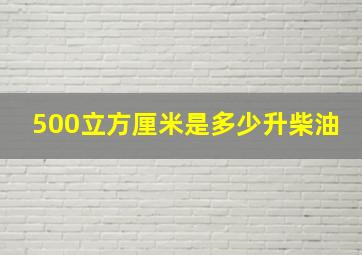 500立方厘米是多少升柴油